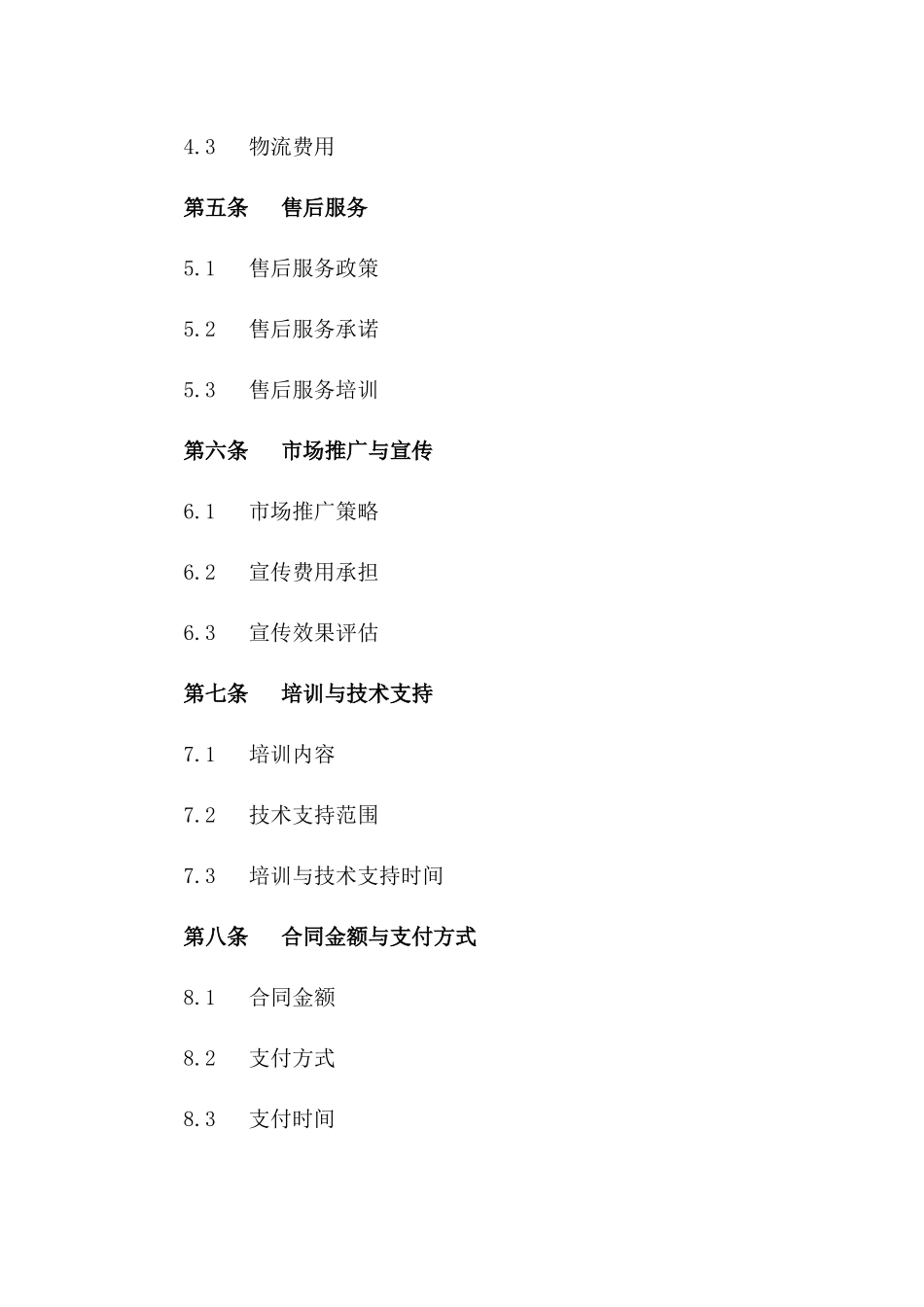 4.3 物流费用

第五条 售后服务

5.1 售后服务政策

5.2 售后服务承诺

5.3 售后服务培训

第六条 市场推广与宣传

6.1 市场推广策略

6.2 宣传费用承担

6.3 宣传效果评估

第七条 培训与技术支持

7.1 培训内容

7.2 技术支持范围

7.3 培训与技术支持时间

第八条 合同金额与支付方式

8.1 合同金额

8.2 支付方式

8.3 支付时间